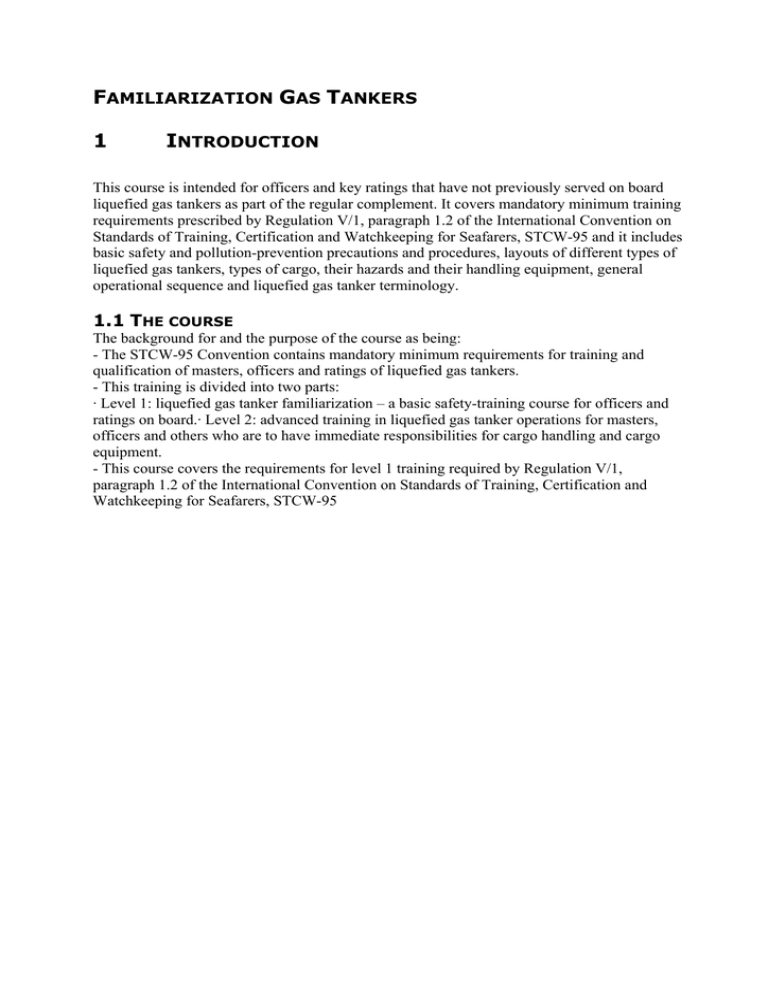 FAMILIARIZATION GAS TANKERS

1 INTRODUCTION

This course is intended for officers and key ratings that have not previously served on board liquefied gas tankers as part of the regular complement. It covers mandatory minimum training requirements prescribed by Regulation V/1, paragraph 1.2 of the International Convention on Standards of Training, Certification and Watchkeeping for Seafarers, STCW-95 and it includes basic safety and pollution-prevention precautions and procedures, layouts of different types of liquefied gas tankers, types of cargo, their hazards and their handling equipment, general operational sequence and liquefied gas tanker terminology.

1.1 THE COURSE

The background for and the purpose of the course as being:
- The STCW-95 Convention contains mandatory minimum requirements for training and qualification of masters, officers and ratings of liquefied gas tankers.
- This training is divided into two parts:
· Level 1: liquefied gas tanker familiarization – a basic safety-training course for officers and ratings on board.· Level 2: advanced training in liquefied gas tanker operations for masters, officers and others who are to have immediate responsibilities for cargo handling and cargo equipment.
- This course covers the requirements for level 1 training required by Regulation V/1, paragraph 1.2 of the International Convention on Standards of Training, Certification and Watchkeeping for Seafarers, STCW-95